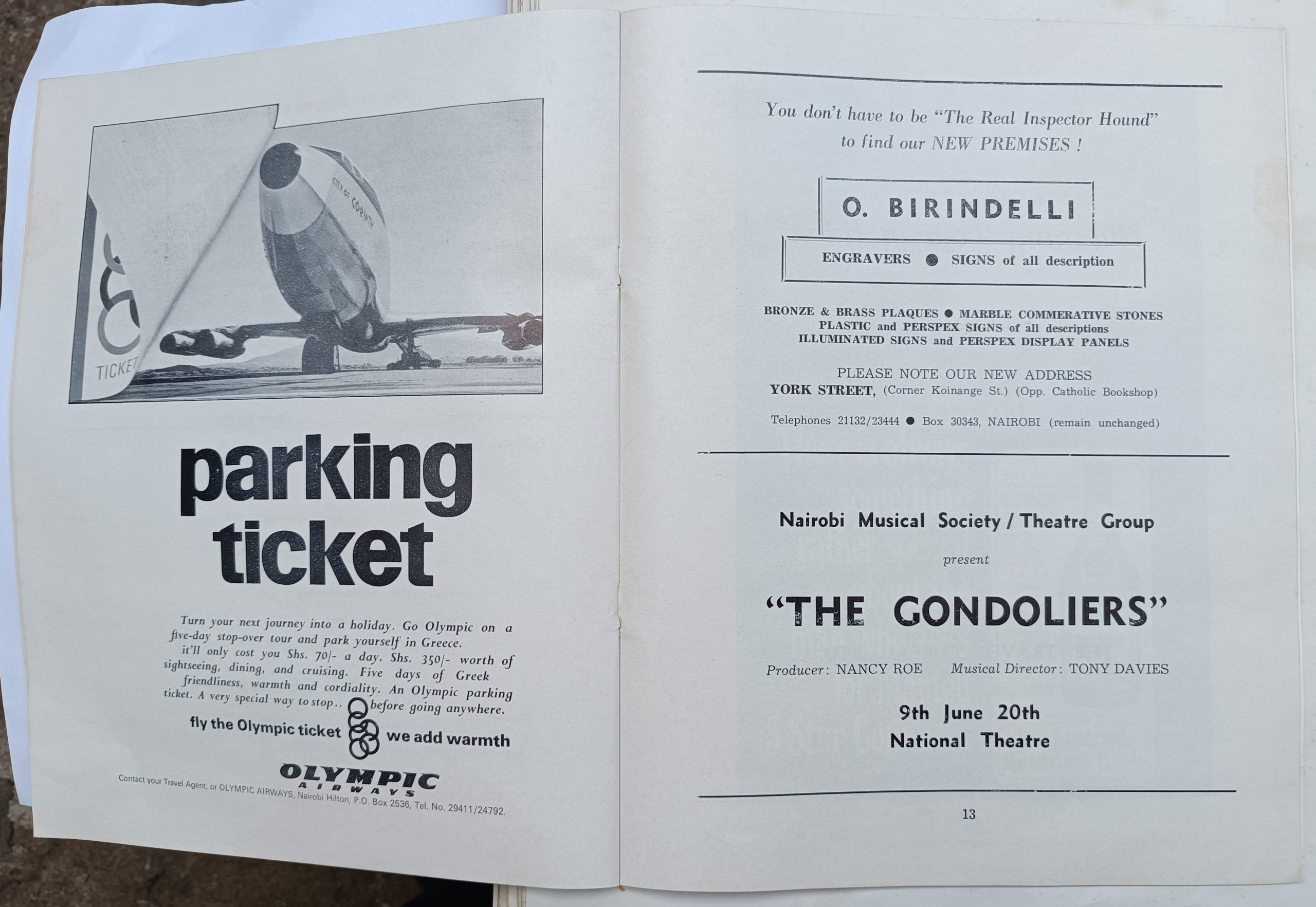 CITY OF CORINTH

TICKET

parking ticket

Turn your next journey into a holiday. Go Olympic on a five-day stop-over tour and park yourself in Greece. it'll only cost you Shs. 70/- a day. Shs. 350/- worth of sightseeing, dining, and cruising. Five days of Greek friendliness, warmth and cordiality. An Olympic parking ticket. A very special way to stop.. before going anywhere.

fly the Olympic ticket we add warmth

OLYMPIC AIRWAYS

Contact your Travel Agent, or OLYMPIC AIRWAYS, Nairobi Hilton, P.O. Box 2536, Tel. No. 29411/24792.

You don't have to be "The Real Inspector Hound" to find our NEW PREMISES !

O. BIRINDELLI

ENGRAVERS ● SIGNS of all description

BRONZE & BRASS PLAQUES ● MARBLE COMMERATIVE STONES
PLASTIC and PERSPEX SIGNS of all descriptions
ILLUMINATED SIGNS and PERSPEX DISPLAY PANELS

PLEASE NOTE OUR NEW ADDRESS
YORK STREET, (Corner Koinange St.) (Opp. Catholic Bookshop)

Telephones 21132/23444 ● Box 30343, NAIROBI (remain unchanged)

Nairobi Musical Society / Theatre Group

present

"THE GONDOLIERS"

Producer: NANCY ROE Musical Director: TONY DAVIES

9th June 20th
National Theatre

13